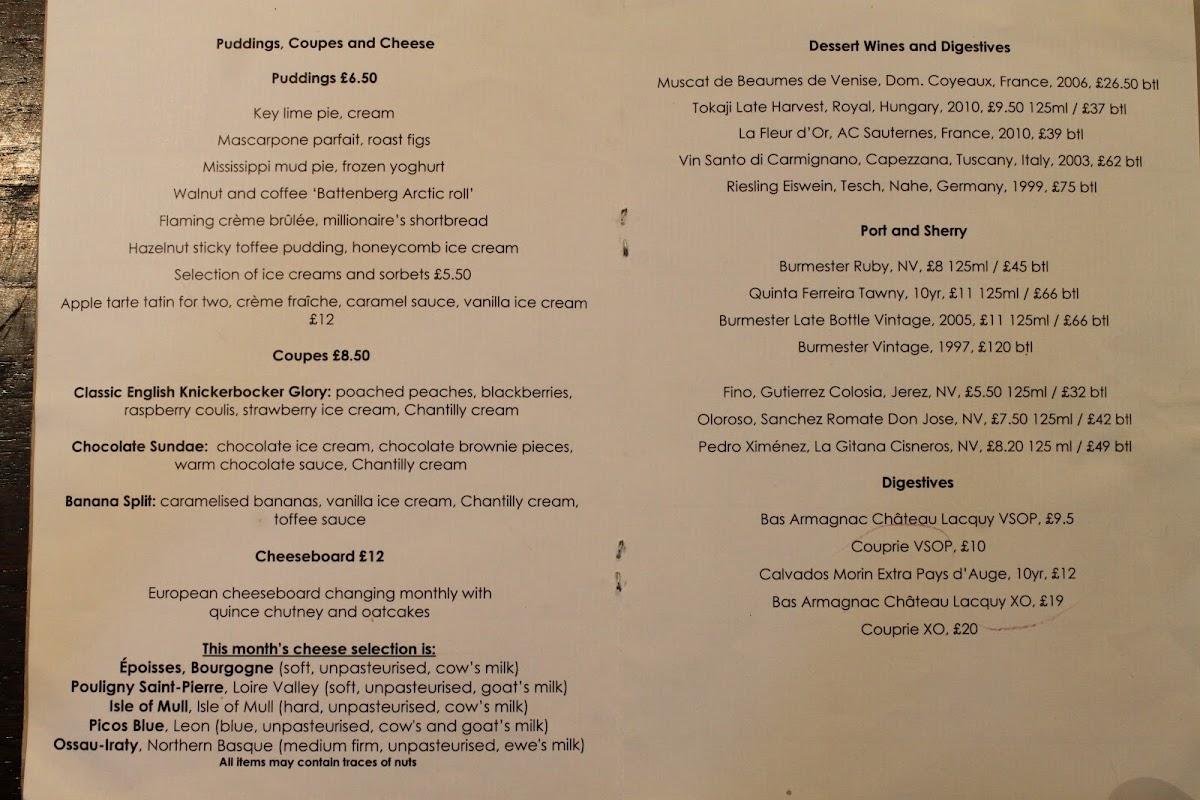 Puddings, Coupes and Cheese

Puddings £6.50

Key lime pie, cream

Mascarpone parfait, roast figs

Mississippi mud pie, frozen yoghurt

Walnut and coffee 'Battenberg Arctic roll'

Flaming crème brûlée, millionaire's shortbread

Hazelnut sticky toffee pudding, honeycomb ice cream

Selection of ice creams and sorbets £5.50

Apple tarte tatin for two, crème fraîche, caramel sauce, vanilla ice cream £12

Coupes £8.50

Classic English Knickerbocker Glory: poached peaches, blackberries, raspberry coulis, strawberry ice cream, Chantilly cream

Chocolate Sundae: chocolate ice cream, chocolate brownie pieces, warm chocolate sauce, Chantilly cream

Banana Split: caramelised bananas, vanilla ice cream, Chantilly cream, toffee sauce

Cheeseboard £12

European cheeseboard changing monthly with quince chutney and oatcakes

This month's cheese selection is:
Époisses, Bourgogne (soft, unpasteurised, cow's milk)
Pouligny Saint-Pierre, Loire Valley (soft, unpasteurised, goat's milk)
Isle of Mull, Isle of Mull (hard, unpasteurised, cow's milk)
Picos Blue, Leon (blue, unpasteurised, cow's and goat's milk)
Ossau-Iraty, Northern Basque (medium firm, unpasteurised, ewe's milk)
All items may contain traces of nuts

Dessert Wines and Digestives

Muscat de Beaumes de Venise, Dom. Coyeaux, France, 2006, £26.50 btl

Tokaji Late Harvest, Royal, Hungary, 2010, £9.50 125ml / £37 btl

La Fleur d'Or, AC Sauternes, France, 2010, £39 btl

Vin Santo di Carmignano, Capezzana, Tuscany, Italy, 2003, £62 btl

Riesling Eiswein, Tesch, Nahe, Germany, 1999, £75 btl

Port and Sherry

Burmester Ruby, NV, £8 125ml / £45 btl

Quinta Ferreira Tawny, 10yr, £11 125ml / £66 btl

Burmester Late Bottle Vintage, 2005, £11 125ml / £66 btl

Burmester Vintage, 1997, £120 btl

Fino, Gutierrez Colosia, Jerez, NV, £5.50 125ml / £32 btl

Oloroso, Sanchez Romate Don Jose, NV, £7.50 125ml / £42 btl

Pedro Ximénez, La Gitana Cisneros, NV, £8.20 125 ml / £49 btl

Digestives

Bas Armagnac Château Lacquy VSOP, £9.5

Couprie VSOP, £10

Calvados Morin Extra Pays d'Auge, 10yr, £12

Bas Armagnac Château Lacquy XO, £19

Couprie XO, £20